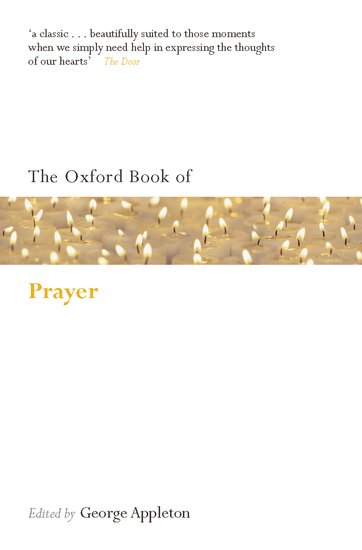 'a classic . . . beautifully suited to those moments when we simply need help in expressing the thoughts of our hearts' The Door

The Oxford Book of

Prayer

Edited by George Appleton